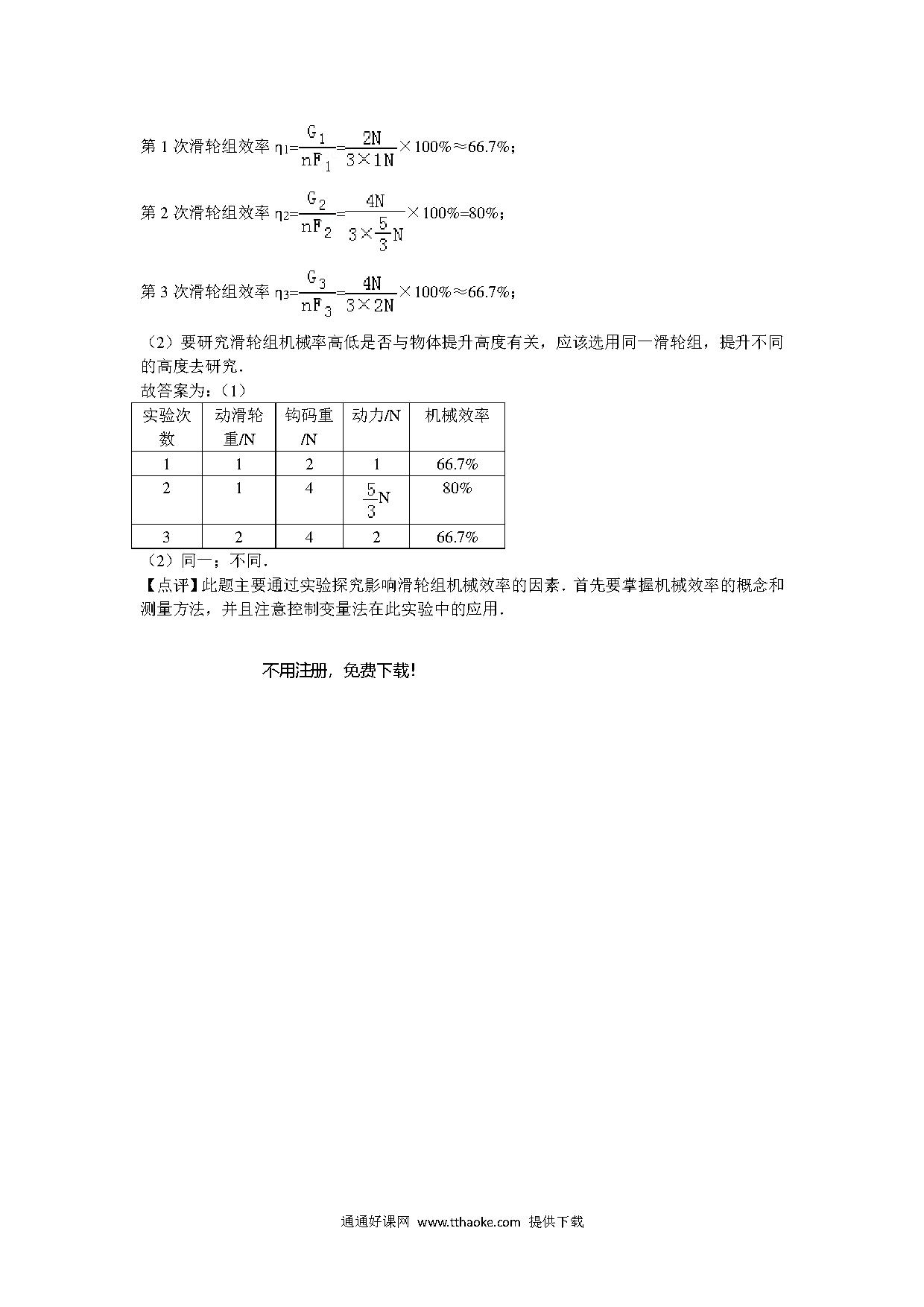 第 1 次滑轮组效率 $\eta_1=\frac{G_1}{nF_1}=\frac{2N}{3\times 1N}\times 100\%\approx 66.7\%$；

第 2 次滑轮组效率 $\eta_2=\frac{G_2}{nF_2}=\frac{4N}{3\times\frac{5}{3}N}\times 100\%=80\%$；

第 3 次滑轮组效率 $\eta_3=\frac{G_3}{nF_3}=\frac{4N}{3\times 2N}\times 100\%\approx 66.7\%$；

（2）要研究滑轮组机械率高低是否与物体提升高度有关，应该选用同一滑轮组，提升不同的高度去研究．

故答案为：（1）

| 实验次数 | 动滑轮重/N | 钩码重/N | 动力/N | 机械效率 |
|---|---|---|---|---|
| 1 | 1 | 2 | 1 | 66.7% |
| 2 | 1 | 4 | $\frac{5}{3}$N | 80% |
| 3 | 2 | 4 | 2 | 66.7% |

（2）同一；不同．

【点评】此题主要通过实验探究影响滑轮组机械效率的因素．首先要掌握机械效率的概念和测量方法，并且注意控制变量法在此实验中的应用．

不用注册，免费下载！

通通好课网 www.tthaoke.com 提供下载